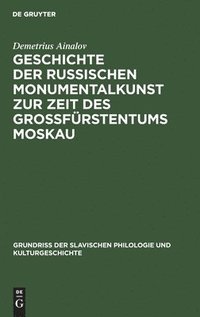 DE GRUYTER

Demetrius Ainalov

GESCHICHTE DER RUSSISCHEN MONUMENTALKUNST ZUR ZEIT DES GROSSFÜRSTENTUMS MOSKAU

GRUNDRISS DER SLAVISCHEN PHILOLOGIE UND KULTURGESCHICHTE

DE G